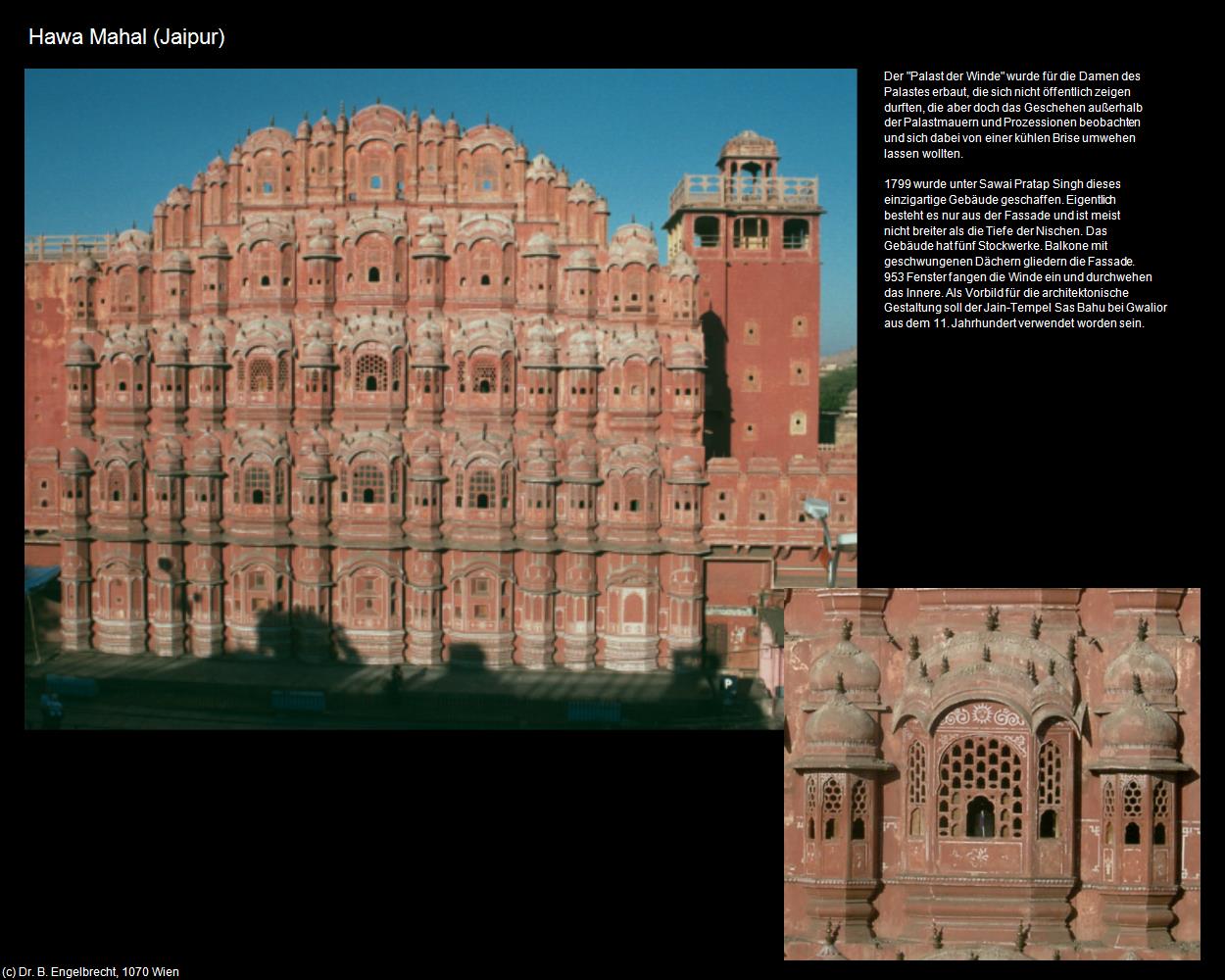 Hawa Mahal (Jaipur)

Der "Palast der Winde" wurde für die Damen des Palastes erbaut, die sich nicht öffentlich zeigen durften, die aber doch das Geschehen außerhalb der Palastmauern und Prozessionen beobachten und sich dabei von einer kühlen Brise umwehen lassen wollten.

1799 wurde unter Sawai Pratap Singh dieses einzigartige Gebäude geschaffen. Eigentlich besteht es nur aus der Fassade und ist meist nicht breiter als die Tiefe der Nischen. Das Gebäude hat fünf Stockwerke. Balkone mit geschwungenen Dächern gliedern die Fassade. 953 Fenster fangen die Winde ein und durchwehen das Innere. Als Vorbild für die architektonische Gestaltung soll der Jain-Tempel Sas Bahu bei Gwalior aus dem 11. Jahrhundert verwendet worden sein.

P

(c) Dr. B. Engelbrecht, 1070 Wien